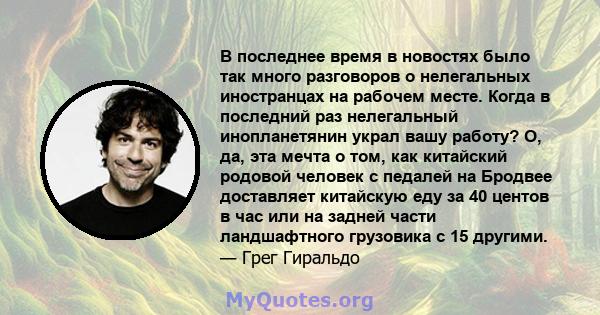 В последнее время в новостях было так много разговоров о нелегальных иностранцах на рабочем месте. Когда в последний раз нелегальный инопланетянин украл вашу работу? О, да, эта мечта о том, как китайский родовой человек с педалей на Бродвее доставляет китайскую еду за 40 центов в час или на задней части ландшафтного грузовика с 15 другими.
— Грег Гиральдо

MyQuotes.org